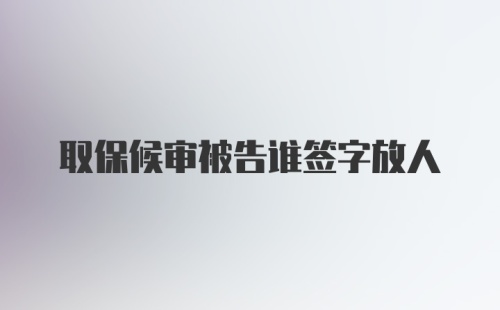 取保候审被告谁签字放人